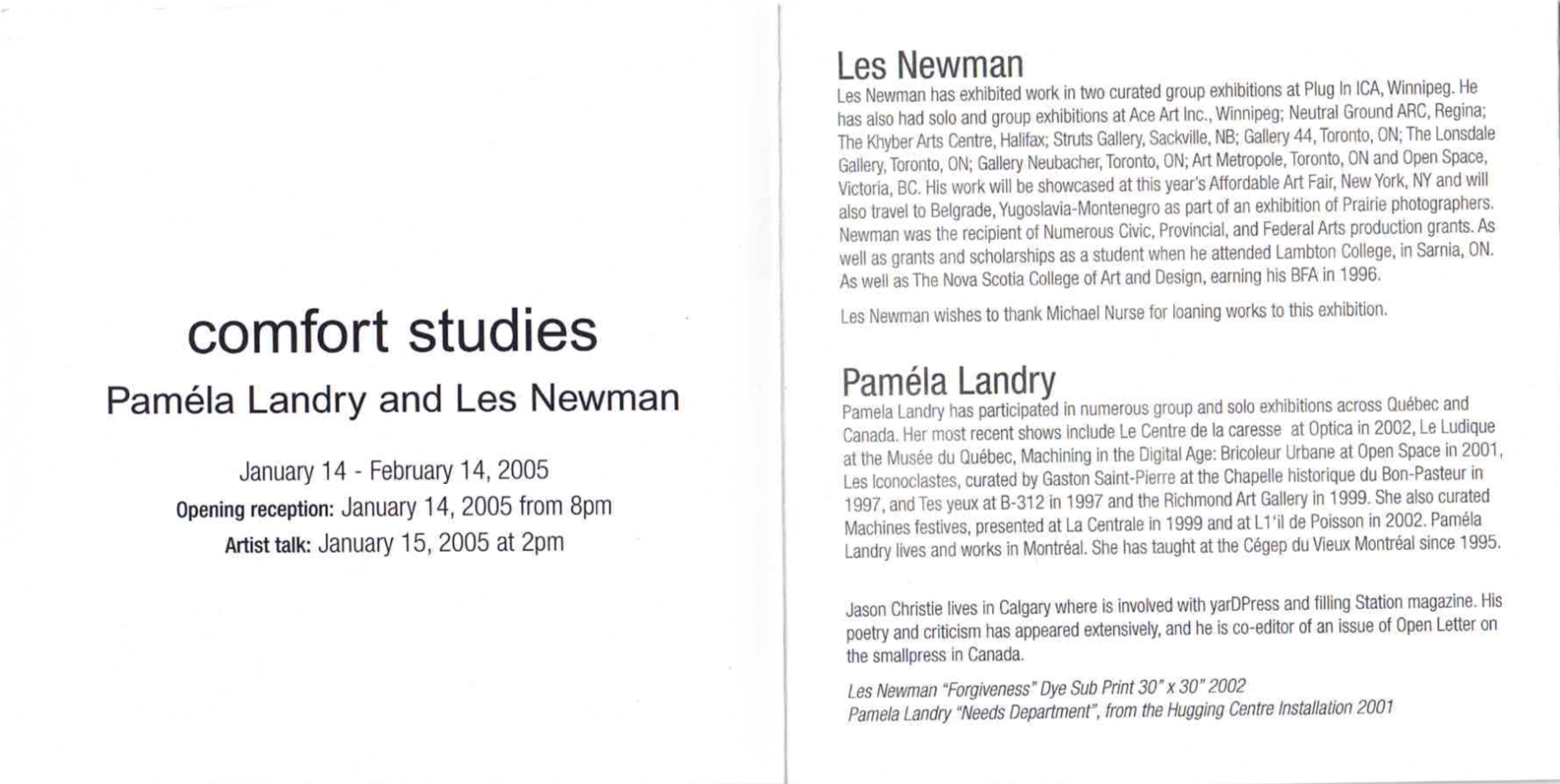 comfort studies

Paméla Landry and Les Newman

January 14 - February 14, 2005
Opening reception: January 14, 2005 from 8pm
Artist talk: January 15, 2005 at 2pm

Les Newman

Les Newman has exhibited work in two curated group exhibitions at Plug In ICA, Winnipeg. He has also had solo and group exhibitions at Ace Art Inc., Winnipeg; Neutral Ground ARC, Regina; The Khyber Arts Centre, Halifax; Struts Gallery, Sackville, NB; Gallery 44, Toronto, ON; The Lonsdale Gallery, Toronto, ON; Gallery Neubacher, Toronto, ON; Art Metropole, Toronto, ON and Open Space, Victoria, BC. His work will be showcased at this year's Affordable Art Fair, New York, NY and will also travel to Belgrade, Yugoslavia-Montenegro as part of an exhibition of Prairie photographers. Newman was the recipient of Numerous Civic, Provincial, and Federal Arts production grants. As well as grants and scholarships as a student when he attended Lambton College, in Sarnia, ON. As well as The Nova Scotia College of Art and Design, earning his BFA in 1996.

Les Newman wishes to thank Michael Nurse for loaning works to this exhibition.

Paméla Landry

Pamela Landry has participated in numerous group and solo exhibitions across Québec and Canada. Her most recent shows include Le Centre de la caresse at Optica in 2002, Le Ludique at the Musée du Québec, Machining in the Digital Age: Bricoleur Urbane at Open Space in 2001, Les Iconoclastes, curated by Gaston Saint-Pierre at the Chapelle historique du Bon-Pasteur in 1997, and Tes yeux at B-312 in 1997 and the Richmond Art Gallery in 1999. She also curated Machines festives, presented at La Centrale in 1999 and at L1'il de Poisson in 2002. Paméla Landry lives and works in Montréal. She has taught at the Cégep du Vieux Montréal since 1995.

Jason Christie lives in Calgary where is involved with yarDPress and filling Station magazine. His poetry and criticism has appeared extensively, and he is co-editor of an issue of Open Letter on the smallpress in Canada.

Les Newman "Forgiveness" Dye Sub Print 30" x 30" 2002
Pamela Landry "Needs Department", from the Hugging Centre Installation 2001